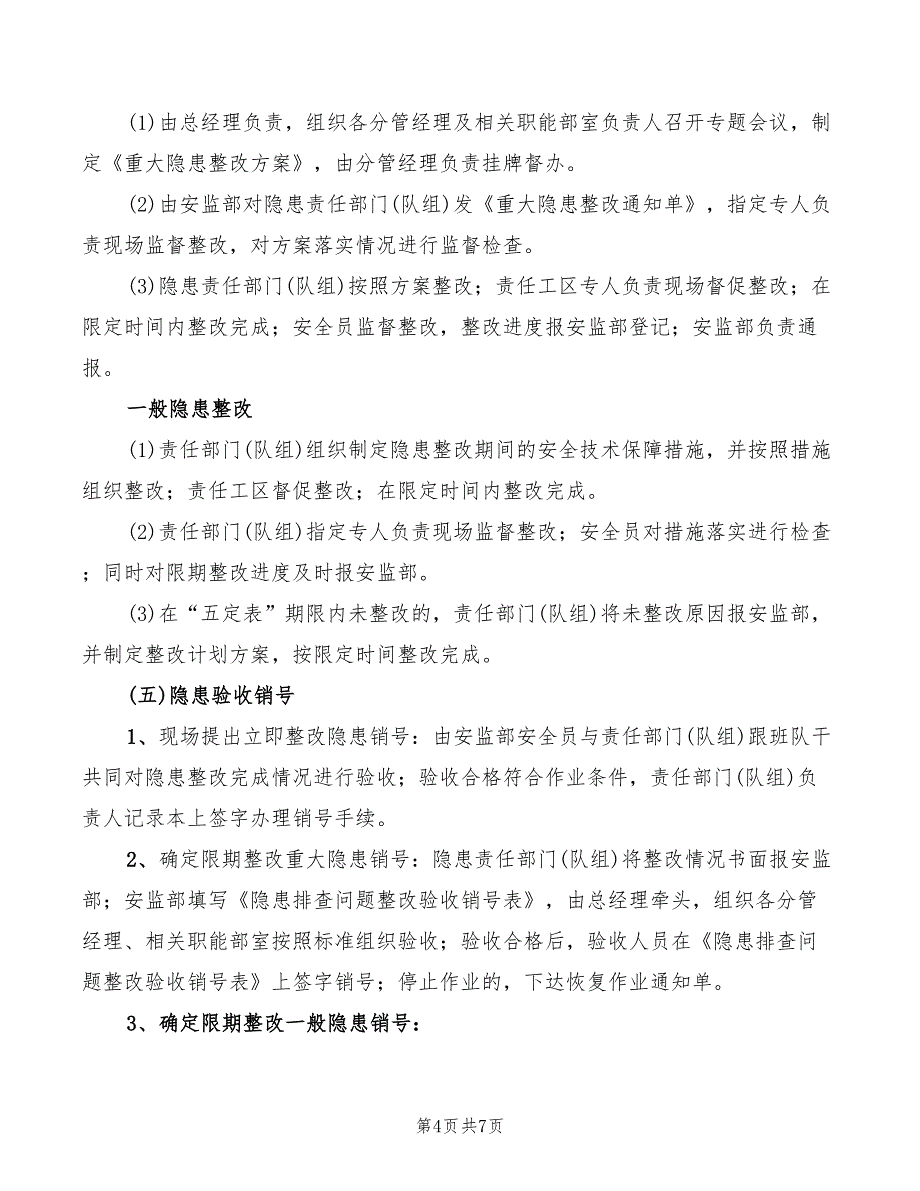 (1)由总经理负责，组织各分管经理及相关职能部室负责人召开专题会议，制定《重大隐患整改方案》，由分管经理负责挂牌督办。

(2)由安监部对隐患责任部门(队组)发《重大隐患整改通知单》，指定专人负责现场监督整改，对方案落实情况进行监督检查。

(3)隐患责任部门(队组)按照方案整改；责任工区专人负责现场督促整改；在限定时间内整改完成；安全员监督整改，整改进度报安监部登记；安监部负责通报。

一般隐患整改

(1)责任部门(队组)组织制定隐患整改期间的安全技术保障措施，并按照措施组织整改；责任工区督促整改；在限定时间内整改完成。

(2)责任部门(队组)指定专人负责现场监督整改；安全员对措施落实进行检查；同时对限期整改进度及时报安监部。

(3)在“五定表”期限内未整改的，责任部门(队组)将未整改原因报安监部，并制定整改计划方案，按限定时间整改完成。

(五)隐患验收销号

1、现场提出立即整改隐患销号：由安监部安全员与责任部门(队组)跟班队干共同对隐患整改完成情况进行验收；验收合格符合作业条件，责任部门(队组)负责人记录本上签字办理销号手续。

2、确定限期整改重大隐患销号：隐患责任部门(队组)将整改情况书面报安监部；安监部填写《隐患排查问题整改验收销号表》，由总经理牵头，组织各分管经理、相关职能部室按照标准组织验收；验收合格后，验收人员在《隐患排查问题整改验收销号表》上签字销号；停止作业的，下达恢复作业通知单。

3、确定限期整改一般隐患销号：

第4页 共7页